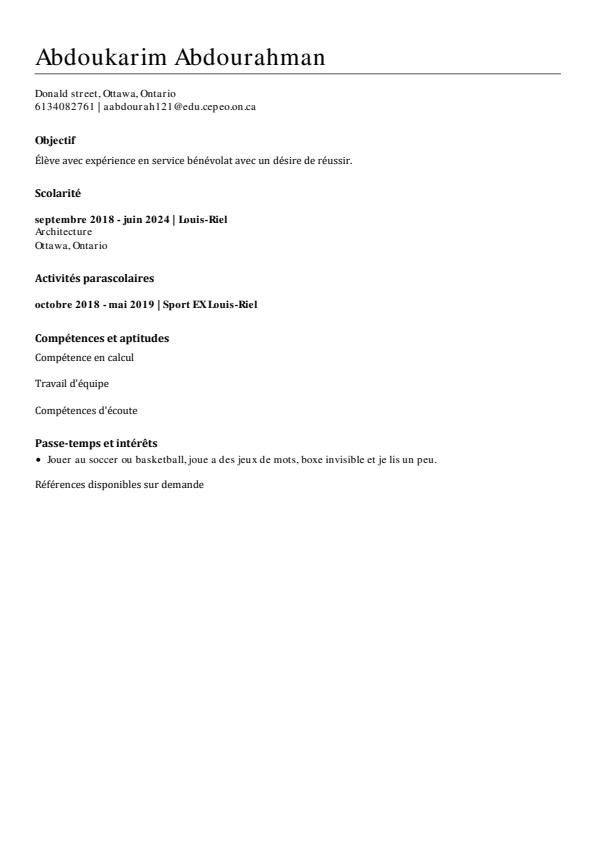 Abdoukarim Abdourahman

Donald street, Ottawa, Ontario
6134082761 | aabdourah121@edu.cepeo.on.ca

Objectif

Élève avec expérience en service bénévolat avec un désire de réussir.

Scolarité

septembre 2018 - juin 2024 | Louis-Riel
Architecture
Ottawa, Ontario

Activités parascolaires

octobre 2018 - mai 2019 | Sport EX Louis-Riel

Compétences et aptitudes

Compétence en calcul

Travail d'équipe

Compétences d'écoute

Passe-temps et intérêts

• Jouer au soccer ou basketball, joue a des jeux de mots, boxe invisible et je lis un peu.

Références disponibles sur demande